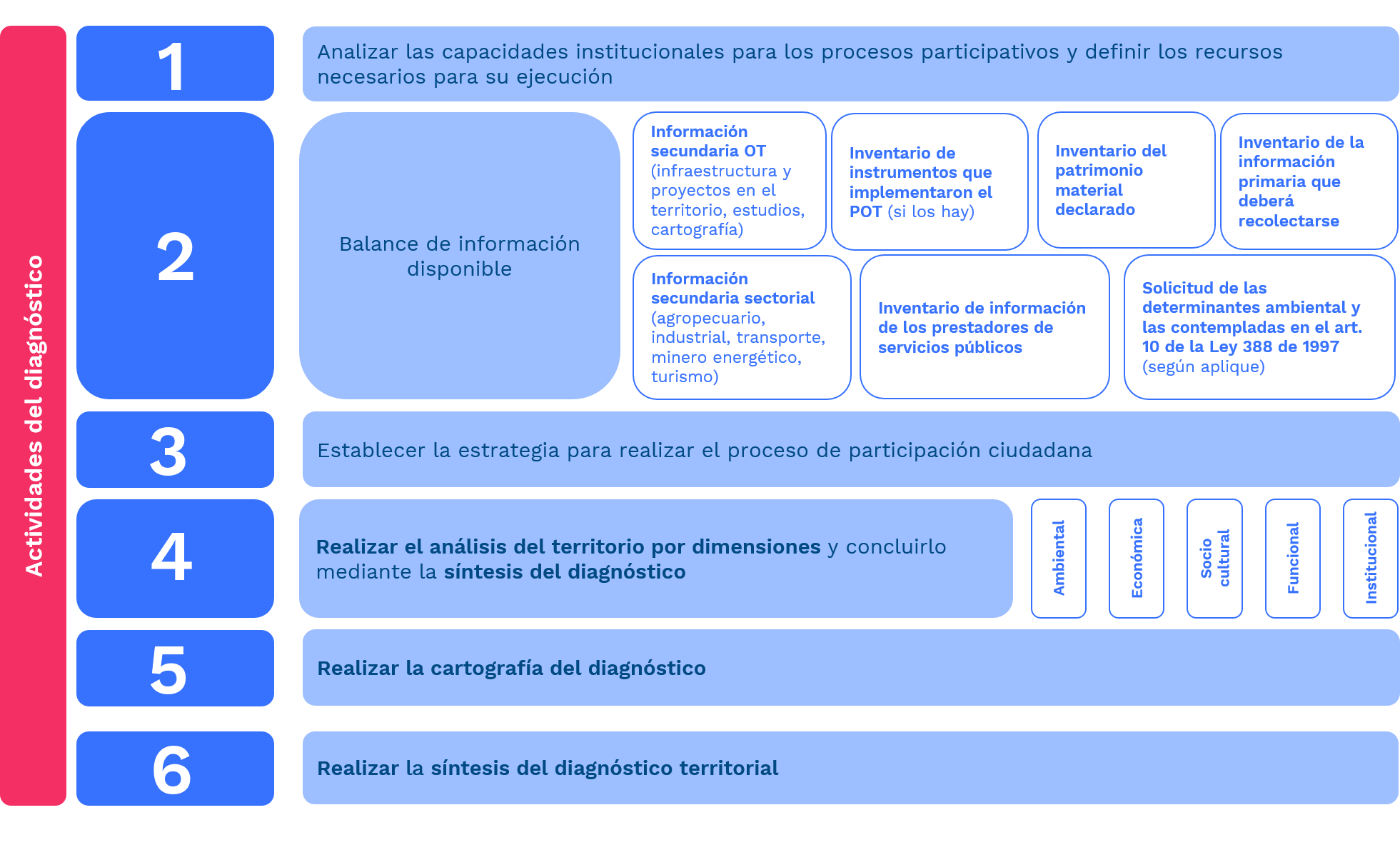 Actividades del diagnóstico

1

Analizar las capacidades institucionales para los procesos participativos y definir los recursos necesarios para su ejecución

2

Balance de información disponible

Información secundaria OT (infraestructura y proyectos en el territorio, estudios, cartografía)

Inventario de instrumentos que implementaron el POT (si los hay)

Inventario del patrimonio material declarado

Inventario de la información primaria que deberá recolectarse

Información secundaria sectorial (agropecuario, industrial, transporte, minero energético, turismo)

Inventario de información de los prestadores de servicios públicos

Solicitud de las determinantes ambiental y las contempladas en el art. 10 de la Ley 388 de 1997 (según aplique)

3

Establecer la estrategia para realizar el proceso de participación ciudadana

4

Realizar el análisis del territorio por dimensiones y concluirlo mediante la síntesis del diagnóstico

Ambiental

Económica

Socio cultural

Funcional

Institucional

5

Realizar la cartografía del diagnóstico

6

Realizar la síntesis del diagnóstico territorial